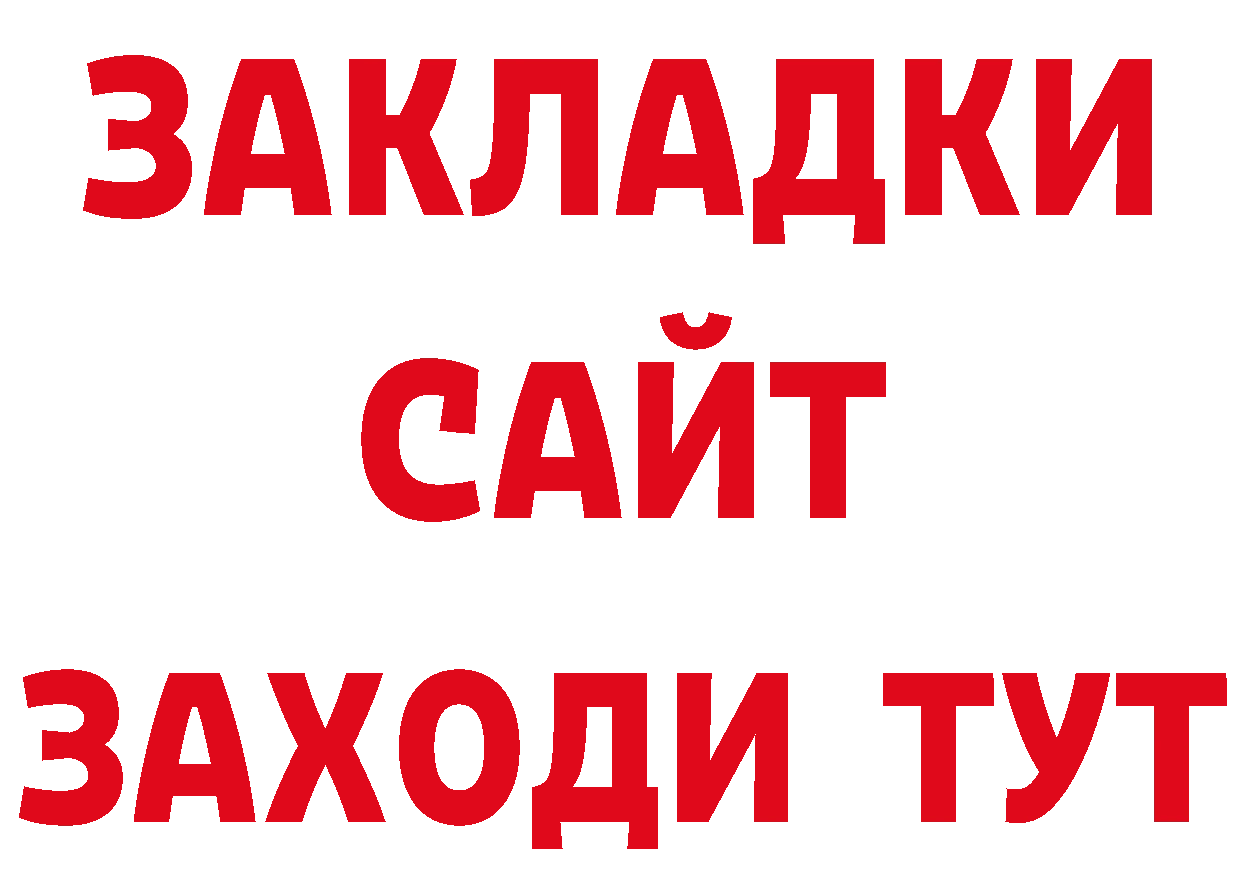 ЗАКЛАДКИ
САЙТ
ЗАХОДИ ТУТ